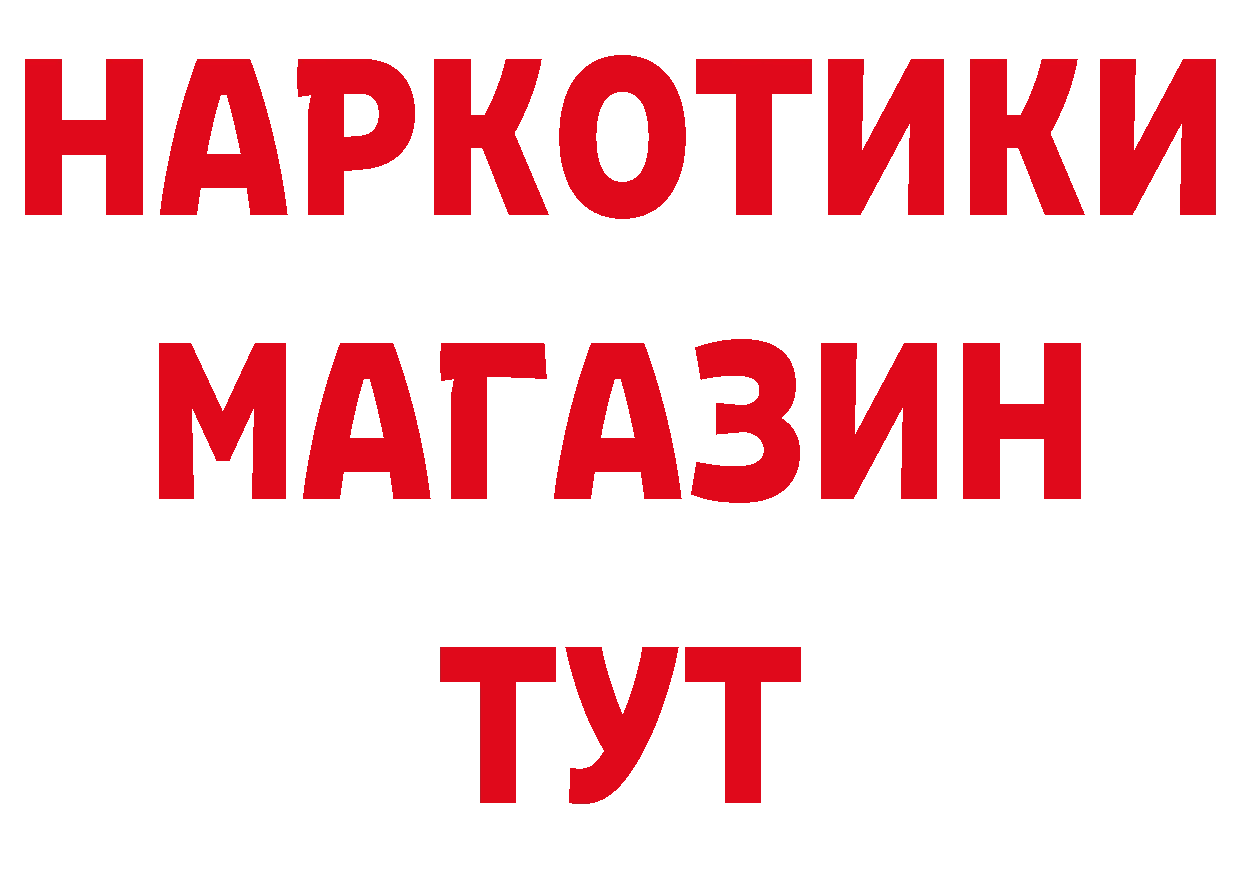 НАРКОТИКИ
МАГАЗИН
ТУТ